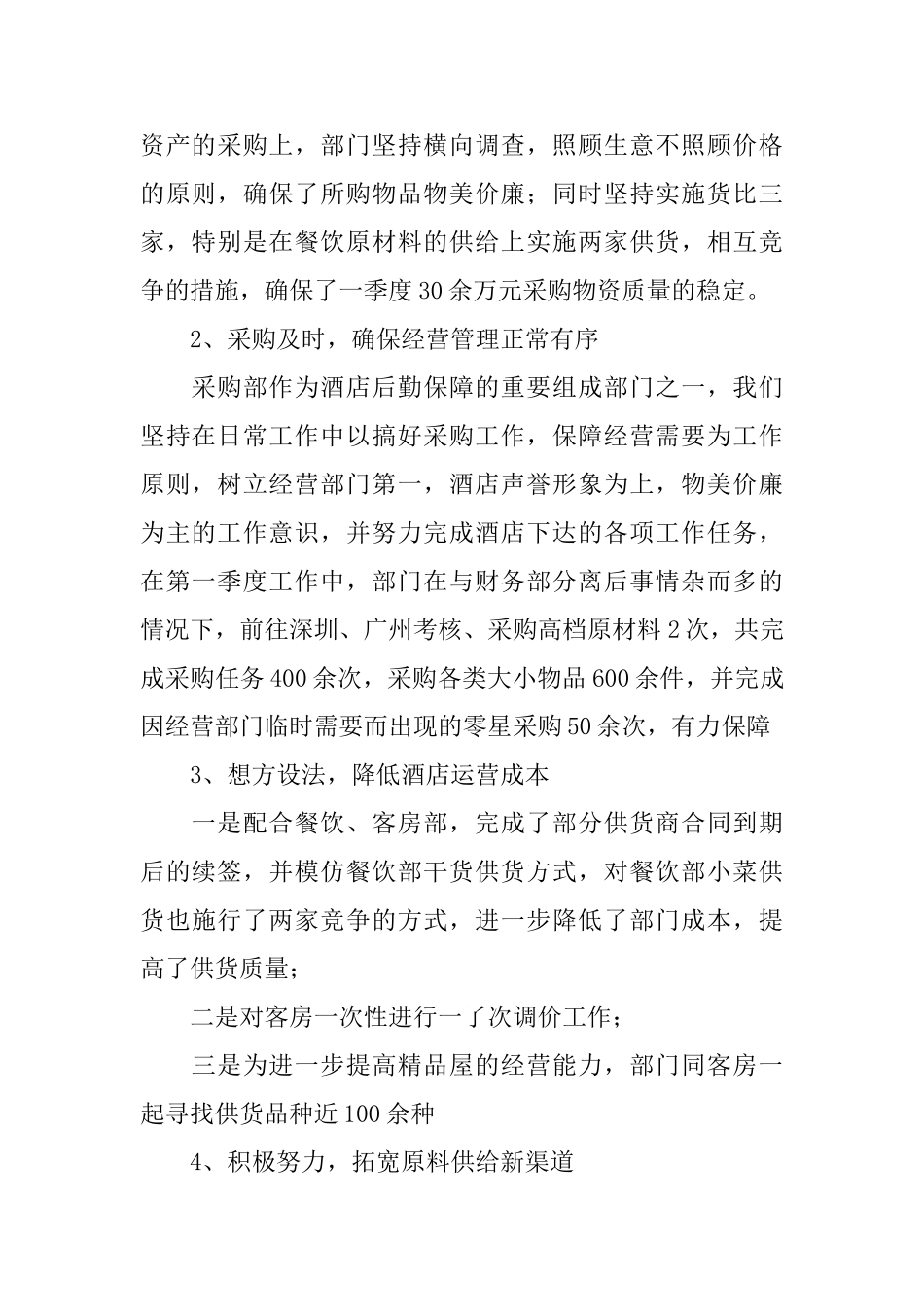 资产的采购上，部门坚持横向调查，照顾生意不照顾价格的原则，确保了所购物品物美价廉；同时坚持实施货比三家，特别是在餐饮原材料的供给上实施两家供货，相互竞争的措施，确保了一季度30余万元采购物资质量的稳定。

2、采购及时，确保经营管理正常有序

采购部作为酒店后勤保障的重要组成部门之一，我们坚持在日常工作中以搞好采购工作，保障经营需要为工作原则，树立经营部门第一，酒店声誉形象为上，物美价廉为主的工作意识，并努力完成酒店下达的各项工作任务，在第一季度工作中，部门在与财务部分离后事情杂而多的情况下，前往深圳、广州考核、采购高档原材料2次，共完成采购任务400余次，采购各类大小物品600余件，并完成因经营部门临时需要而出现的零星采购50余次，有力保障

3、想方设法，降低酒店运营成本

一是配合餐饮、客房部，完成了部分供货商合同到期后的续签，并模仿餐饮部干货供货方式，对餐饮部小菜供货也施行了两家竞争的方式，进一步降低了部门成本，提高了供货质量；

二是对客房一次性进行一了次调价工作；

三是为进一步提高精品屋的经营能力，部门同客房一起寻找供货品种近100余种

4、积极努力，拓宽原料供给新渠道